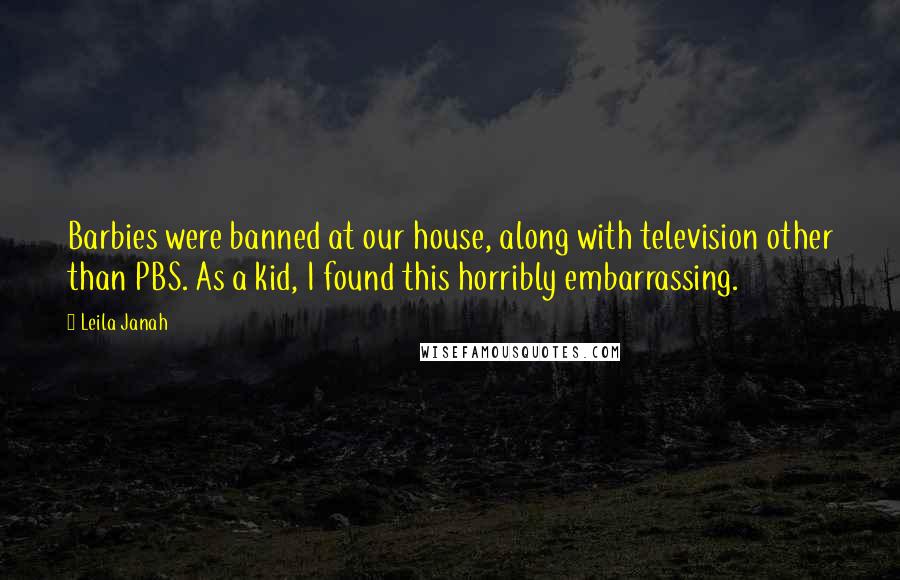 Barbies were banned at our house, along with television other than PBS. As a kid, I found this horribly embarrassing.

Leila Janah

WISEFAMOUSQUOTES.COM